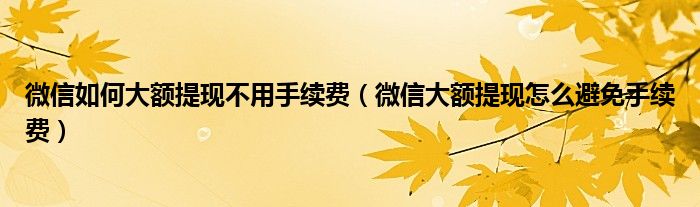 微信如何大额提现不用手续费（微信大额提现怎么避免手续费）